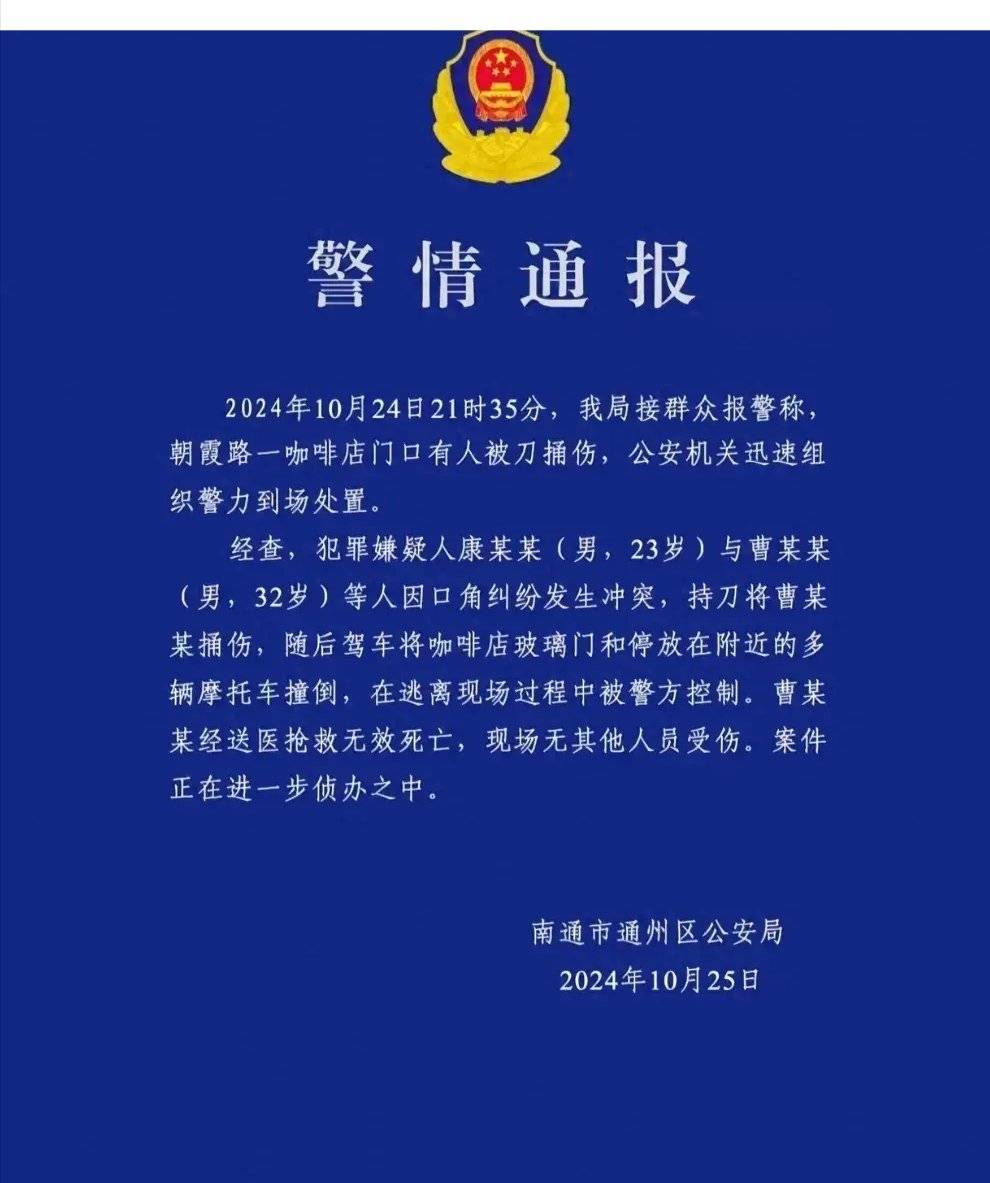 警情通报

2024年10月24日21时35分，我局接群众报警称，朝霞路一咖啡店门口有人被刀捅伤，公安机关迅速组织警力到场处置。

经查，犯罪嫌疑人康某某（男，23岁）与曹某某（男，32岁）等人因口角纠纷发生冲突，持刀将曹某某捅伤，随后驾车将咖啡店玻璃门和停放在附近的多辆摩托车撞倒，在逃离现场过程中被警方控制。曹某某经送医抢救无效死亡，现场无其他人员受伤。案件正在进一步侦办之中。

南通市通州区公安局
2024年10月25日